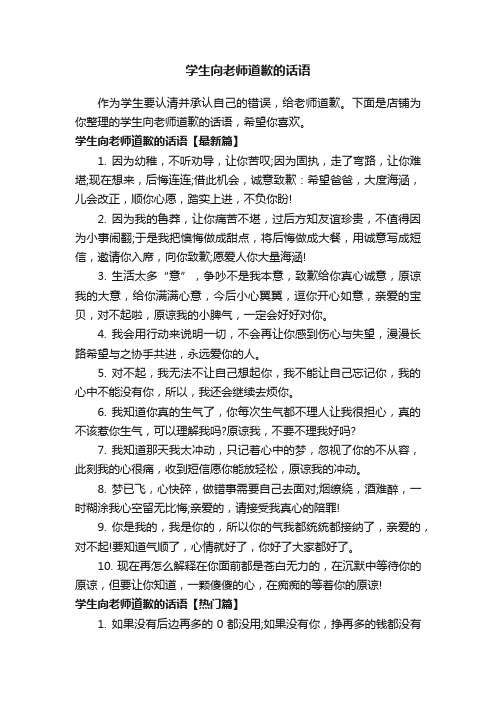 学生向老师道歉的话语

作为学生要认清并承认自己的错误，给老师道歉。下面是店铺为你整理的学生向老师道歉的话语，希望你喜欢。

学生向老师道歉的话语【最新篇】

1. 因为幼稚，不听劝导，让你苦叹;因为固执，走了弯路，让你难堪;现在想来，后悔连连;借此机会，诚意致歉：希望爸爸，大度海涵，儿会改正，顺你心愿，踏实上进，不负你盼!

2. 因为我的鲁莽，让你痛苦不堪，过后方知友谊珍贵，不值得因为小事闹翻;于是我把懊悔做成甜点，将后悔做成大餐，用诚意写成短信，邀请你入席，向你致歉;愿爱人你大量海涵!

3. 生活太多“意”，争吵不是我本意，致歉给你真心诚意，原谅我的大意，给你满满心意，今后小心翼翼，逗你开心如意，亲爱的宝贝，对不起啦，原谅我的小脾气，一定会好好对你。

4. 我会用行动来说明一切，不会再让你感到伤心与失望，漫漫长路希望与之协手共进，永远爱你的人。

5. 对不起，我无法不让自己想起你，我不能让自己忘记你，我的心中不能没有你，所以，我还会继续去烦你。

6. 我知道你真的生气了，你每次生气都不理人让我很担心，真的不该惹你生气，可以理解我吗?原谅我，不要不理我好吗?

7. 我知道那天我太冲动，只记着心中的梦，忽视了你的不从容，此刻我的心很痛，收到短信愿你能放轻松，原谅我的冲动。

8. 梦已飞，心快碎，做错事需要自己去面对;烟缭绕，酒难醉，一时糊涂我心空留无比悔;亲爱的，请接受我真心的陪罪!

9. 你是我的，我是你的，所以你的气我都统统都接纳了，亲爱的，对不起!要知道气顺了，心情就好了，你好了大家都好了。

10. 现在再怎么解释在你面前都是苍白无力的，在沉默中等待你的原谅，但要让你知道，一颗傻傻的心，在痴痴的等着你的原谅!

学生向老师道歉的话语【热门篇】

1. 如果没有后边再多的 0 都没用;如果没有你，挣再多的钱都没有